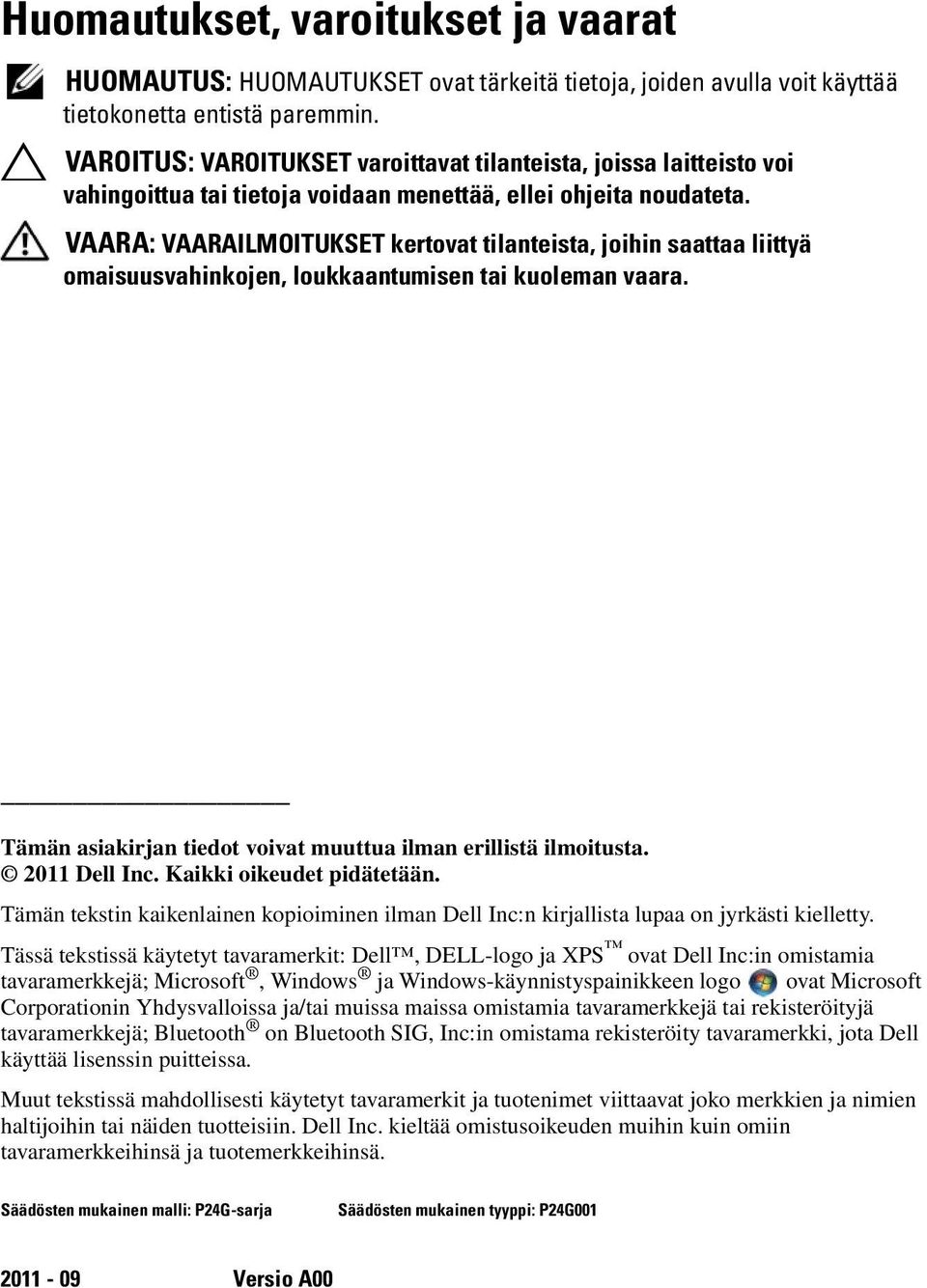 Huomautukset, varoitukset ja vaarat

HUOMAUTUS: HUOMAUTUKSET ovat tärkeitä tietoja, joiden avulla voit käyttää tietokonetta entistä paremmin.

VAROITUS: VAROITUKSET varoittavat tilanteista, joissa laitteisto voi vahingoittua tai tietoja voidaan menettää, ellei ohjeita noudateta.

VAARA: VAARAILMOITUKSET kertovat tilanteista, joihin saattaa liittyä omaisuusvahinkojen, loukkaantumisen tai kuoleman vaara.

Tämän asiakirjan tiedot voivat muuttua ilman erillistä ilmoitusta.
© 2011 Dell Inc. Kaikki oikeudet pidätetään.

Tämän tekstin kaikenlainen kopioiminen ilman Dell Inc:n kirjallista lupaa on jyrkästi kielletty.

Tässä tekstissä käytetyt tavaramerkit: Dell™, DELL-logo ja XPS™ ovat Dell Inc:in omistamia tavaramerkkejä; Microsoft®, Windows® ja Windows-käynnistyspainikkeen logo ovat Microsoft Corporationin Yhdysvalloissa ja/tai muissa maissa omistamia tavaramerkkejä tai rekisteröityjä tavaramerkkejä; Bluetooth® on Bluetooth SIG, Inc:in omistama rekisteröity tavaramerkki, jota Dell käyttää lisenssin puitteissa.

Muut tekstissä mahdollisesti käytetyt tavaramerkit ja tuotenimet viittaavat joko merkkien ja nimien haltijoihin tai näiden tuotteisiin. Dell Inc. kieltää omistusoikeuden muihin kuin omiin tavaramerkkeihinsä ja tuotemerkkeihinsä.

Säädösten mukainen malli: P24G-sarja Säädösten mukainen tyyppi: P24G001

2011 - 09 Versio A00